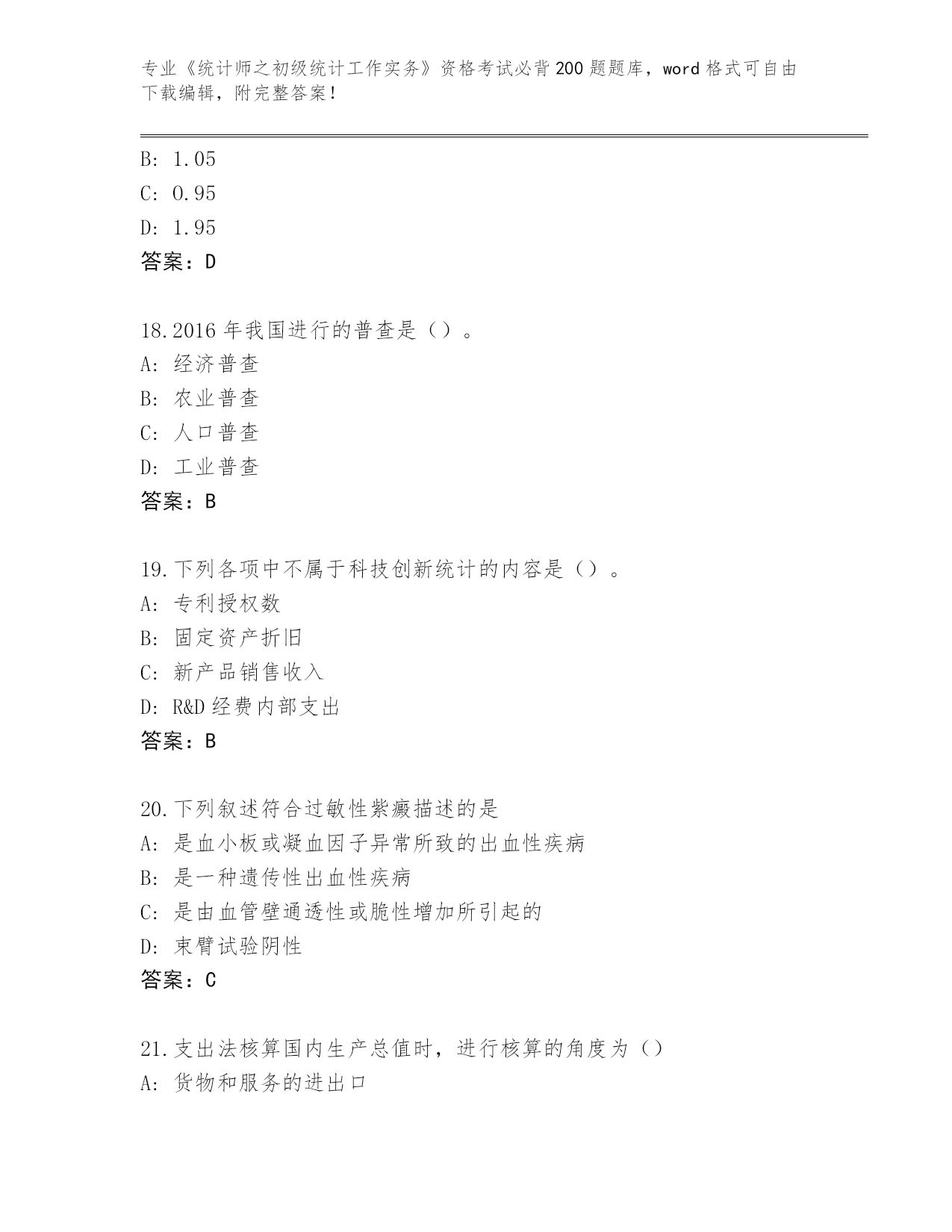 专业《统计师之初级统计工作实务》资格考试必背200题题库，word格式可自由下载编辑，附完整答案！

B: 1.05
C: 0.95
D: 1.95
答案：D

18.2016年我国进行的普查是（）。
A: 经济普查
B: 农业普查
C: 人口普查
D: 工业普查
答案：B

19.下列各项中不属于科技创新统计的内容是（）。
A: 专利授权数
B: 固定资产折旧
C: 新产品销售收入
D: R&D经费内部支出
答案：B

20.下列叙述符合过敏性紫癜描述的是
A: 是血小板或凝血因子异常所致的出血性疾病
B: 是一种遗传性出血性疾病
C: 是由血管壁通透性或脆性增加所引起的
D: 束臂试验阴性
答案：C

21.支出法核算国内生产总值时，进行核算的角度为（）
A: 货物和服务的进出口